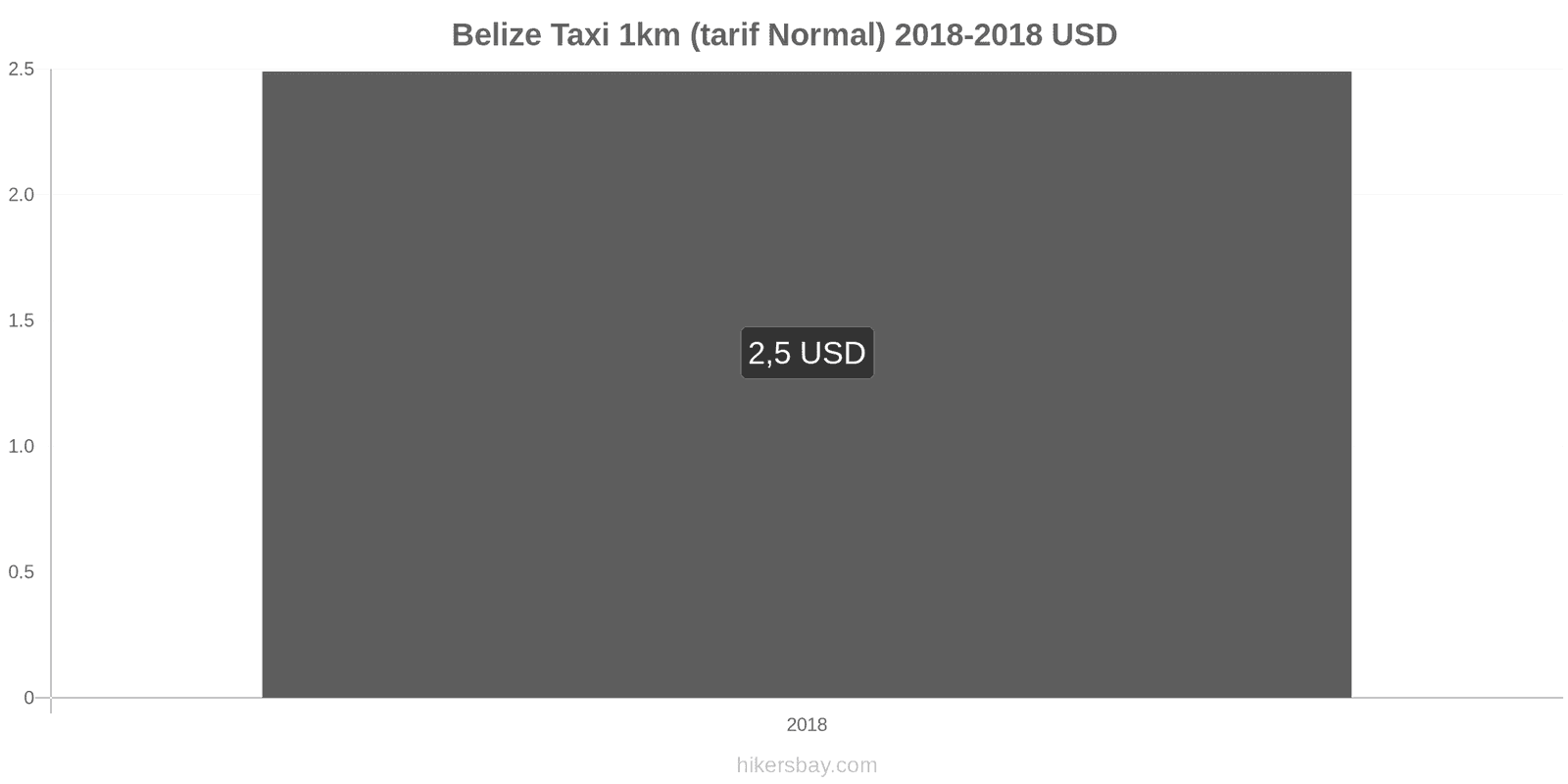 Belize Taxi 1km (tarif Normal) 2018-2018 USD

2.5
2.0
1.5
1.0
0.5
0

2,5 USD

2018

hikersbay.com